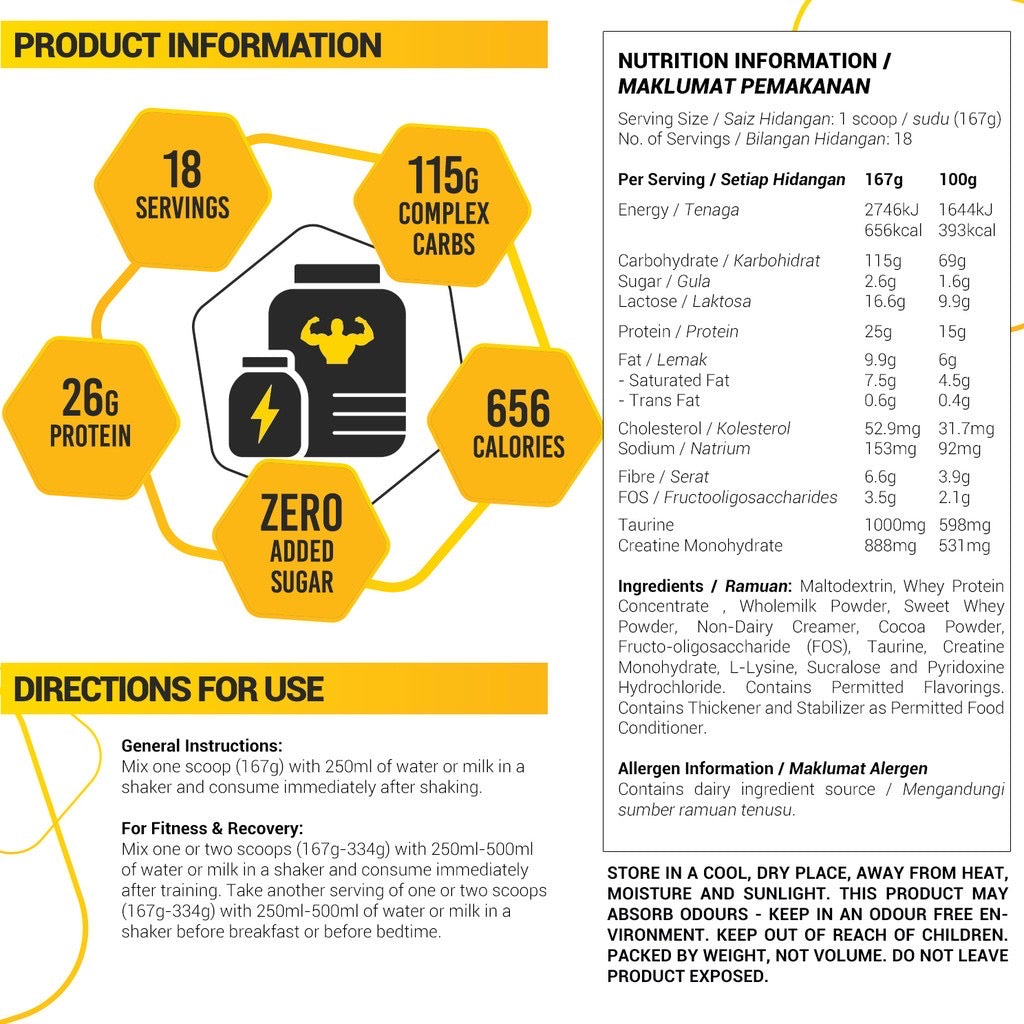 PRODUCT INFORMATION

18 SERVINGS

115G COMPLEX CARBS

26G PROTEIN

656 CALORIES

ZERO ADDED SUGAR

DIRECTIONS FOR USE

General Instructions:
Mix one scoop (167g) with 250ml of water or milk in a shaker and consume immediately after shaking.

For Fitness & Recovery:
Mix one or two scoops (167g-334g) with 250ml-500ml of water or milk in a shaker and consume immediately after training. Take another serving of one or two scoops (167g-334g) with 250ml-500ml of water or milk in a shaker before breakfast or before bedtime.

NUTRITION INFORMATION / MAKLUMAT PEMAKANAN

Serving Size / Saiz Hidangan: 1 scoop / sudu (167g)
No. of Servings / Bilangan Hidangan: 18

| Per Serving / Setiap Hidangan | 167g | 100g |
|---|---|---|
| Energy / Tenaga | 2746kJ 656kcal | 1644kJ 393kcal |
| Carbohydrate / Karbohidrat | 115g | 69g |
| Sugar / Gula | 2.6g | 1.6g |
| Lactose / Laktosa | 16.6g | 9.9g |
| Protein / Protein | 25g | 15g |
| Fat / Lemak | 9.9g | 6g |
| - Saturated Fat | 7.5g | 4.5g |
| - Trans Fat | 0.6g | 0.4g |
| Cholesterol / Kolesterol | 52.9mg | 31.7mg |
| Sodium / Natrium | 153mg | 92mg |
| Fibre / Serat | 6.6g | 3.9g |
| FOS / Fructooligosaccharides | 3.5g | 2.1g |
| Taurine | 1000mg | 598mg |
| Creatine Monohydrate | 888mg | 531mg |

Ingredients / Ramuan: Maltodextrin, Whey Protein Concentrate , Wholemilk Powder, Sweet Whey Powder, Non-Dairy Creamer, Cocoa Powder, Fructo-oligosaccharide (FOS), Taurine, Creatine Monohydrate, L-Lysine, Sucralose and Pyridoxine Hydrochloride. Contains Permitted Flavorings. Contains Thickener and Stabilizer as Permitted Food Conditioner.

Allergen Information / Maklumat Alergen
Contains dairy ingredient source / Mengandungi sumber ramuan tenusu.

STORE IN A COOL, DRY PLACE, AWAY FROM HEAT, MOISTURE AND SUNLIGHT. THIS PRODUCT MAY ABSORB ODOURS - KEEP IN AN ODOUR FREE ENVIRONMENT. KEEP OUT OF REACH OF CHILDREN. PACKED BY WEIGHT, NOT VOLUME. DO NOT LEAVE PRODUCT EXPOSED.